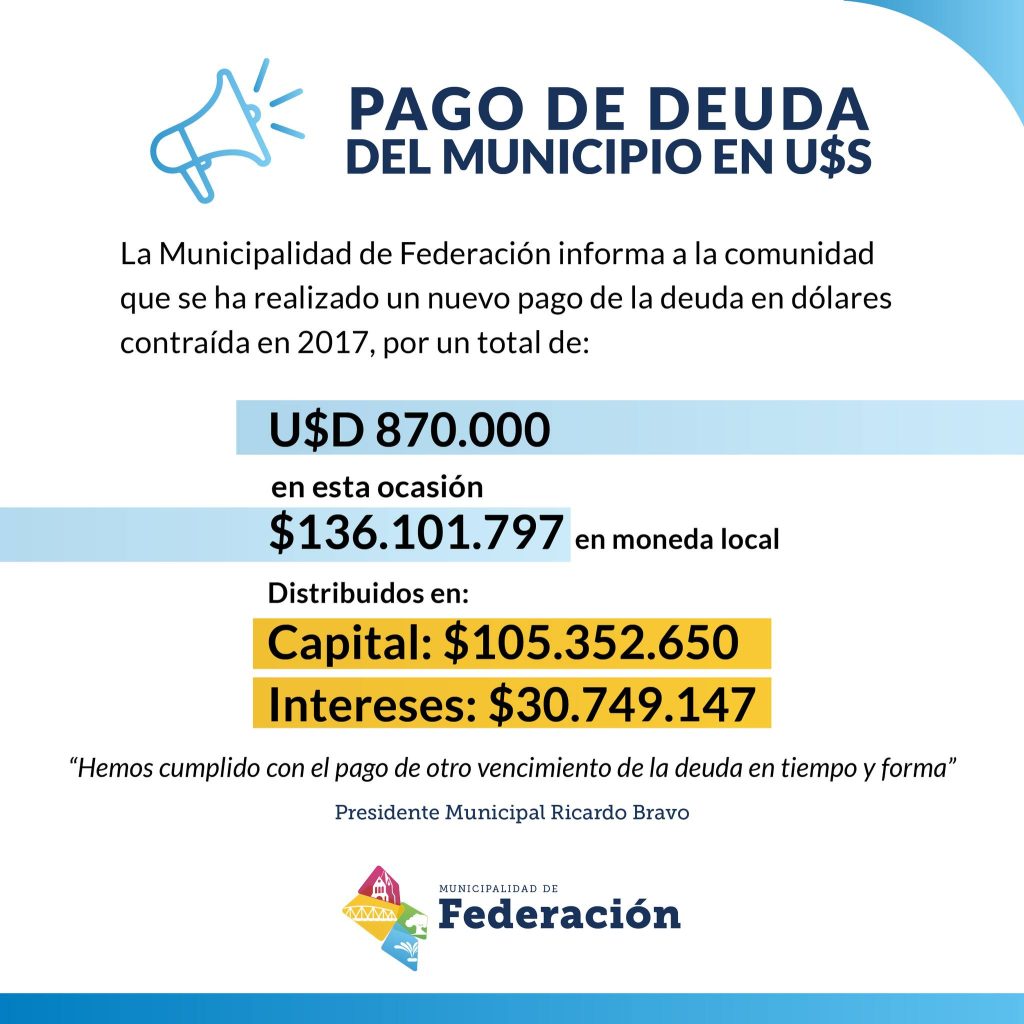 PAGO DE DEUDA
DEL MUNICIPIO EN U$S

La Municipalidad de Federación informa a la comunidad que se ha realizado un nuevo pago de la deuda en dólares contraída en 2017, por un total de:

U$D 870.000
en esta ocasión
$136.101.797 en moneda local

Distribuidos en:
Capital: $105.352.650
Intereses: $30.749.147

“Hemos cumplido con el pago de otro vencimiento de la deuda en tiempo y forma”

Presidente Municipal Ricardo Bravo

MUNICIPALIDAD DE
Federación